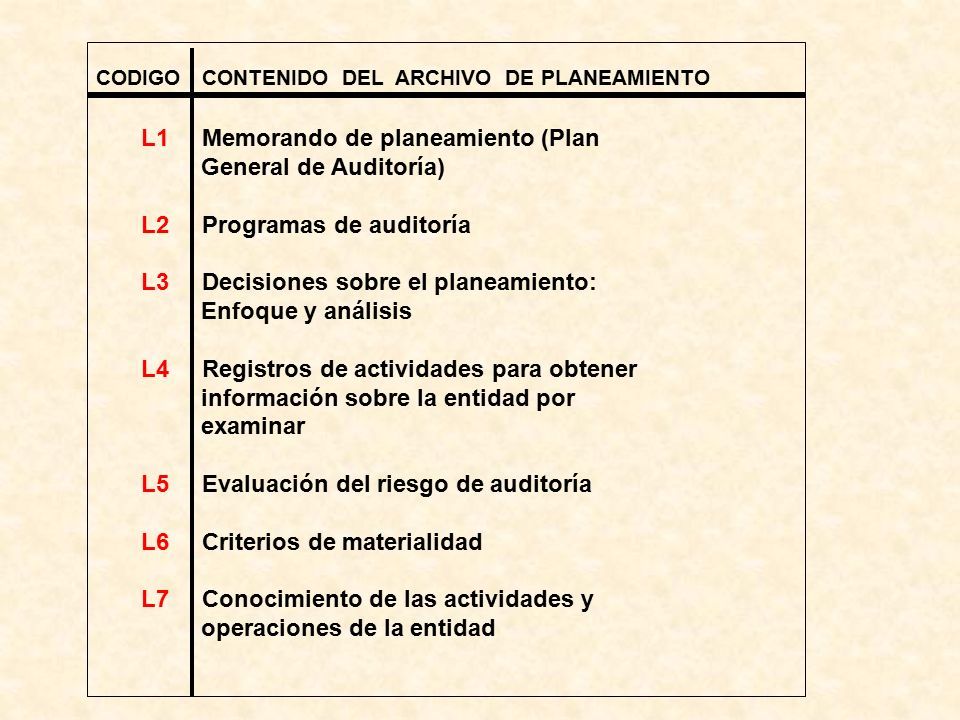 | CODIGO | CONTENIDO DEL ARCHIVO DE PLANEAMIENTO |
|---|---|
| L1 | Memorando de planeamiento (Plan General de Auditoría) |
| L2 | Programas de auditoría |
| L3 | Decisiones sobre el planeamiento: Enfoque y análisis |
| L4 | Registros de actividades para obtener información sobre la entidad por examinar |
| L5 | Evaluación del riesgo de auditoría |
| L6 | Criterios de materialidad |
| L7 | Conocimiento de las actividades y operaciones de la entidad |